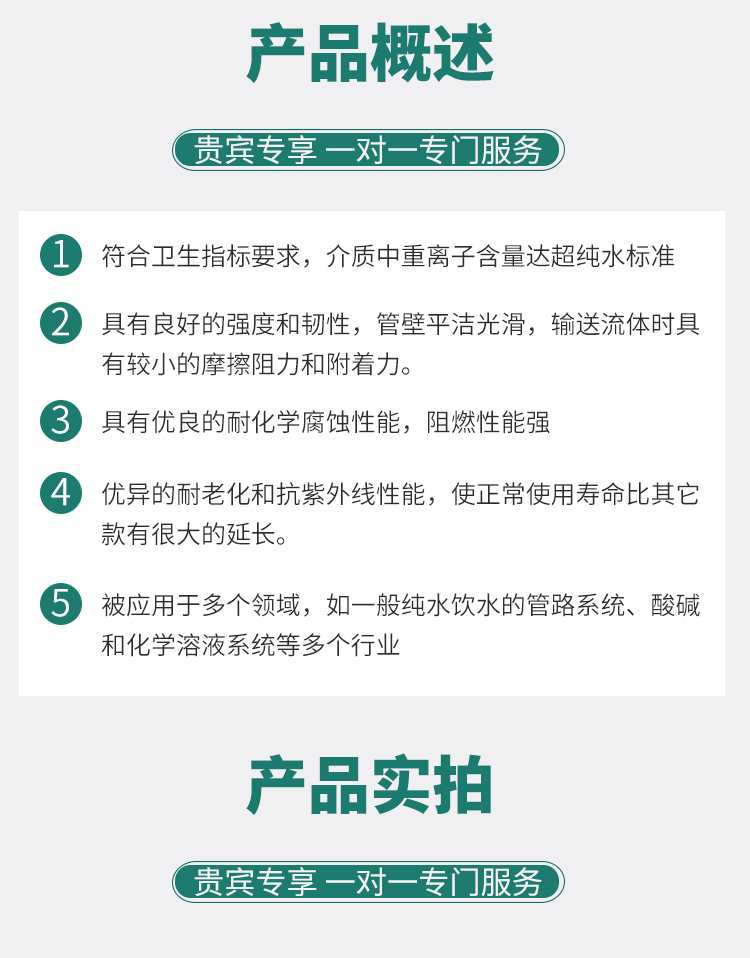 产品概述

贵宾专享 一对一专门服务

1 符合卫生指标要求，介质中重离子含量达超纯水标准

2 具有良好的强度和韧性，管壁平洁光滑，输送流体时具有较小的摩擦阻力和附着力。

3 具有优良的耐化学腐蚀性能，阻燃性能强

4 优异的耐老化和抗紫外线性能，使正常使用寿命比其它款有很大的延长。

5 被应用于多个领域，如一般纯水饮水的管路系统、酸碱和化学溶液系统等多个行业

产品实拍

贵宾专享 一对一专门服务